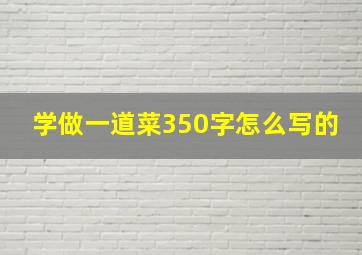 学做一道菜350字怎么写的